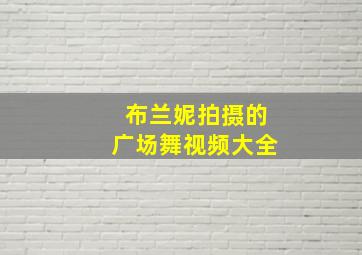 布兰妮拍摄的
广场舞视频大全